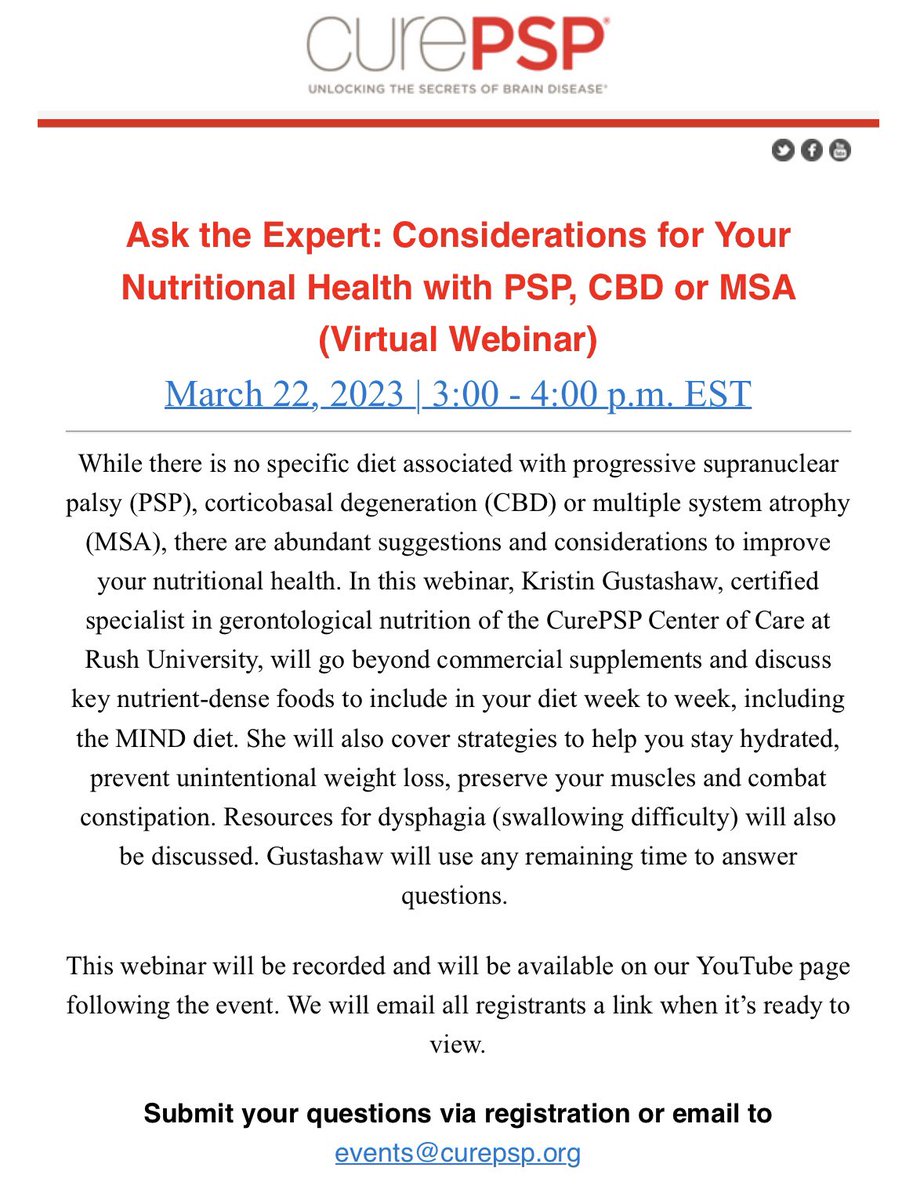 curePSP®
UNLOCKING THE SECRETS OF BRAIN DISEASE®

Ask the Expert: Considerations for Your Nutritional Health with PSP, CBD or MSA (Virtual Webinar)

March 22, 2023 | 3:00 - 4:00 p.m. EST

While there is no specific diet associated with progressive supranuclear palsy (PSP), corticobasal degeneration (CBD) or multiple system atrophy (MSA), there are abundant suggestions and considerations to improve your nutritional health. In this webinar, Kristin Gustashaw, certified specialist in gerontological nutrition of the CurePSP Center of Care at Rush University, will go beyond commercial supplements and discuss key nutrient-dense foods to include in your diet week to week, including the MIND diet. She will also cover strategies to help you stay hydrated, prevent unintentional weight loss, preserve your muscles and combat constipation. Resources for dysphagia (swallowing difficulty) will also be discussed. Gustashaw will use any remaining time to answer questions.

This webinar will be recorded and will be available on our YouTube page following the event. We will email all registrants a link when it's ready to view.

Submit your questions via registration or email to
events@curepsp.org